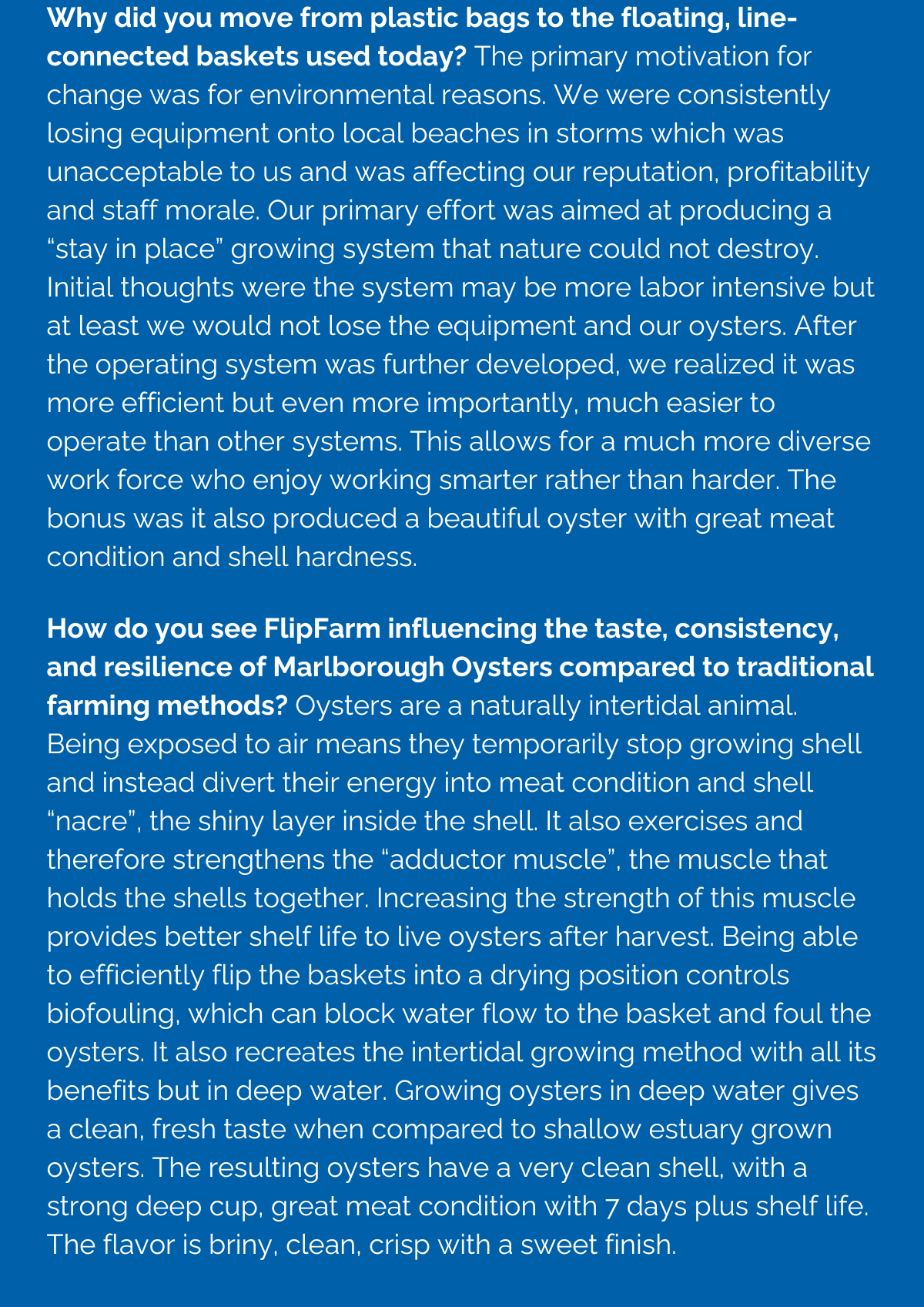 Why did you move from plastic bags to the floating, line-connected baskets used today? The primary motivation for change was for environmental reasons. We were consistently losing equipment onto local beaches in storms which was unacceptable to us and was affecting our reputation, profitability and staff morale. Our primary effort was aimed at producing a "stay in place" growing system that nature could not destroy. Initial thoughts were the system may be more labor intensive but at least we would not lose the equipment and our oysters. After the operating system was further developed, we realized it was more efficient but even more importantly, much easier to operate than other systems. This allows for a much more diverse work force who enjoy working smarter rather than harder. The bonus was it also produced a beautiful oyster with great meat condition and shell hardness.

How do you see FlipFarm influencing the taste, consistency, and resilience of Marlborough Oysters compared to traditional farming methods? Oysters are a naturally intertidal animal. Being exposed to air means they temporarily stop growing shell and instead divert their energy into meat condition and shell "nacre", the shiny layer inside the shell. It also exercises and therefore strengthens the "adductor muscle", the muscle that holds the shells together. Increasing the strength of this muscle provides better shelf life to live oysters after harvest. Being able to efficiently flip the baskets into a drying position controls biofouling, which can block water flow to the basket and foul the oysters. It also recreates the intertidal growing method with all its benefits but in deep water. Growing oysters in deep water gives a clean, fresh taste when compared to shallow estuary grown oysters. The resulting oysters have a very clean shell, with a strong deep cup, great meat condition with 7 days plus shelf life. The flavor is briny, clean, crisp with a sweet finish.